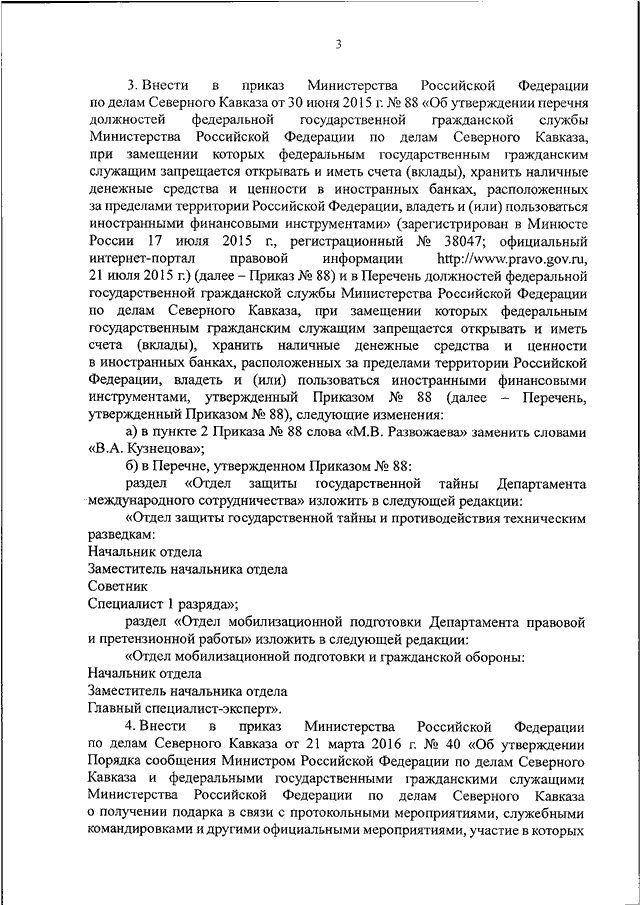 3

3. Внести в приказ Министерства Российской Федерации по делам Северного Кавказа от 30 июня 2015 г. № 88 «Об утверждении перечня должностей федеральной государственной гражданской службы Министерства Российской Федерации по делам Северного Кавказа, при замещении которых федеральным государственным гражданским служащим запрещается открывать и иметь счета (вклады), хранить наличные денежные средства и ценности в иностранных банках, расположенных за пределами территории Российской Федерации, владеть и (или) пользоваться иностранными финансовыми инструментами» (зарегистрирован в Минюсте России 17 июля 2015 г., регистрационный № 38047; официальный интернет-портал правовой информации http://www.pravo.gov.ru, 21 июля 2015 г.) (далее – Приказ № 88) и в Перечень должностей федеральной государственной гражданской службы Министерства Российской Федерации по делам Северного Кавказа, при замещении которых федеральным государственным гражданским служащим запрещается открывать и иметь счета (вклады), хранить наличные денежные средства и ценности в иностранных банках, расположенных за пределами территории Российской Федерации, владеть и (или) пользоваться иностранными финансовыми инструментами, утвержденный Приказом № 88 (далее – Перечень, утвержденный Приказом № 88), следующие изменения:

а) в пункте 2 Приказа № 88 слова «М.В. Развожаева» заменить словами «В.А. Кузнецова»;

б) в Перечне, утвержденном Приказом № 88:

раздел «Отдел защиты государственной тайны Департамента международного сотрудничества» изложить в следующей редакции:

«Отдел защиты государственной тайны и противодействия техническим разведкам:
Начальник отдела
Заместитель начальника отдела
Советник
Специалист 1 разряда»;

раздел «Отдел мобилизационной подготовки Департамента правовой и претензионной работы» изложить в следующей редакции:

«Отдел мобилизационной подготовки и гражданской обороны:
Начальник отдела
Заместитель начальника отдела
Главный специалист-эксперт».

4. Внести в приказ Министерства Российской Федерации по делам Северного Кавказа от 21 марта 2016 г. № 40 «Об утверждении Порядка сообщения Министром Российской Федерации по делам Северного Кавказа и федеральными государственными гражданскими служащими Министерства Российской Федерации по делам Северного Кавказа о получении подарка в связи с протокольными мероприятиями, служебными командировками и другими официальными мероприятиями, участие в которых